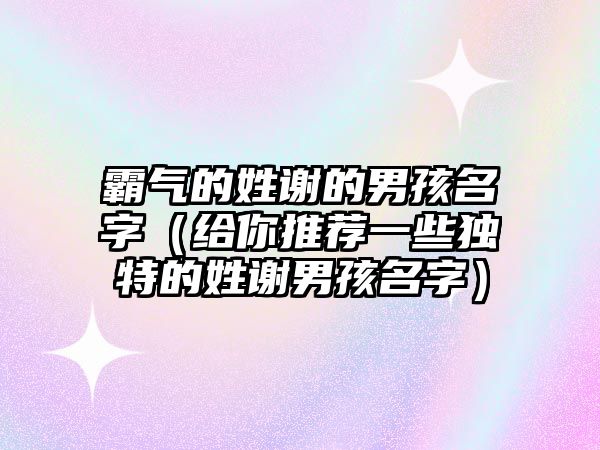 霸气的姓谢的男孩名字（给你推荐一些独特的姓谢男孩名字）